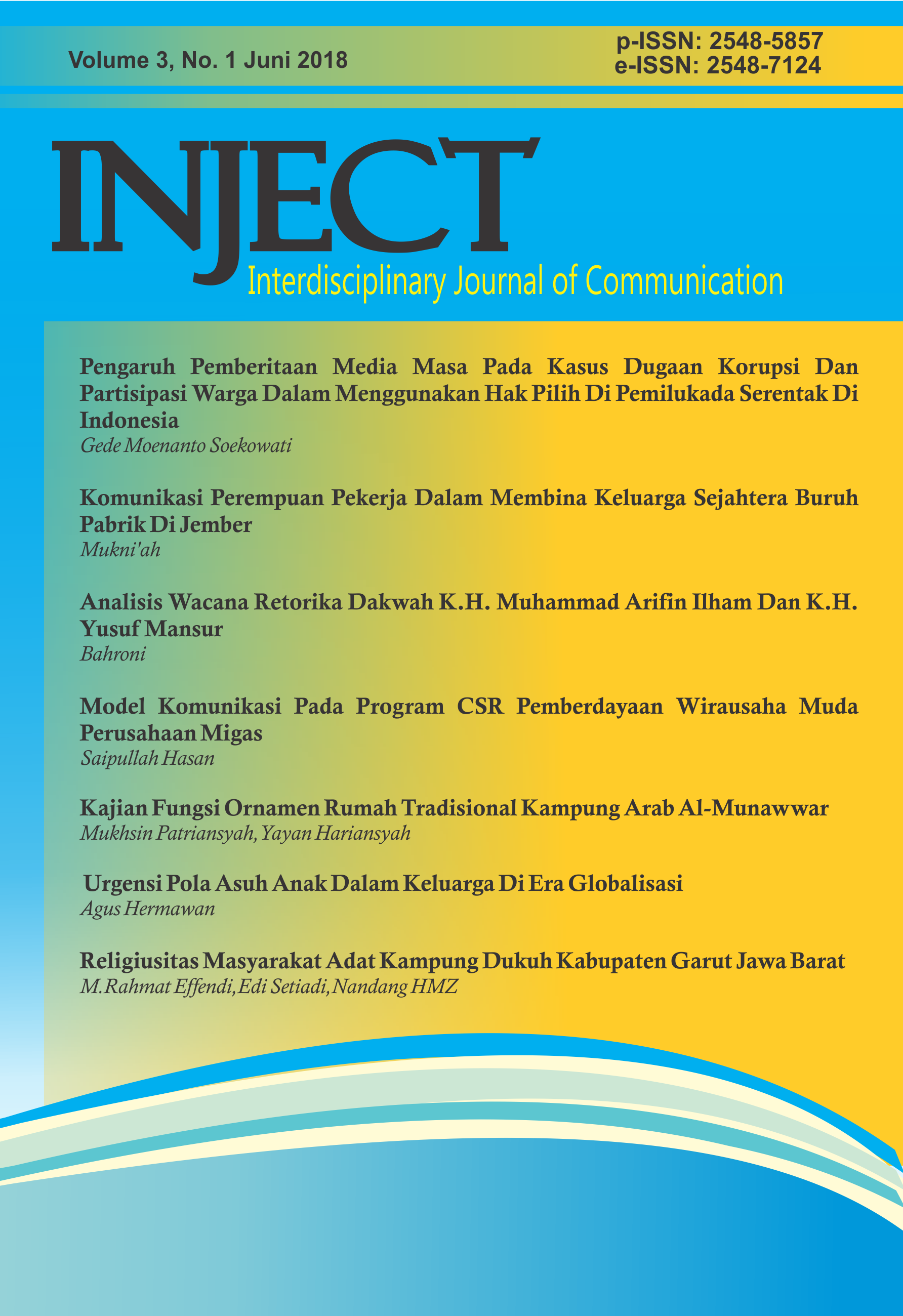 Volume 3, No. 1 Juni 2018

p-ISSN: 2548-5857
e-ISSN: 2548-7124

INJECT
Interdisciplinary Journal of Communication

Pengaruh Pemberitaan Media Masa Pada Kasus Dugaan Korupsi Dan Partisipasi Warga Dalam Menggunakan Hak Pilih Di Pemilukada Serentak Di Indonesia
Gede Moenanto Soekowati

Komunikasi Perempuan Pekerja Dalam Membina Keluarga Sejahtera Buruh Pabrik Di Jember
Mukni'ah

Analisis Wacana Retorika Dakwah K.H. Muhammad Arifin Ilham Dan K.H. Yusuf Mansur
Bahroni

Model Komunikasi Pada Program CSR Pemberdayaan Wirausaha Muda Perusahaan Migas
Saipullah Hasan

Kajian Fungsi Ornamen Rumah Tradisional Kampung Arab Al-Munawwar
Mukhsin Patriansyah, Yayan Hariansyah

Urgensi Pola Asuh Anak Dalam Keluarga Di Era Globalisasi
Agus Hermawan

Religiusitas Masyarakat Adat Kampung Dukuh Kabupaten Garut Jawa Barat
M.Rahmat Effendi, Edi Setiadi, Nandang HMZ